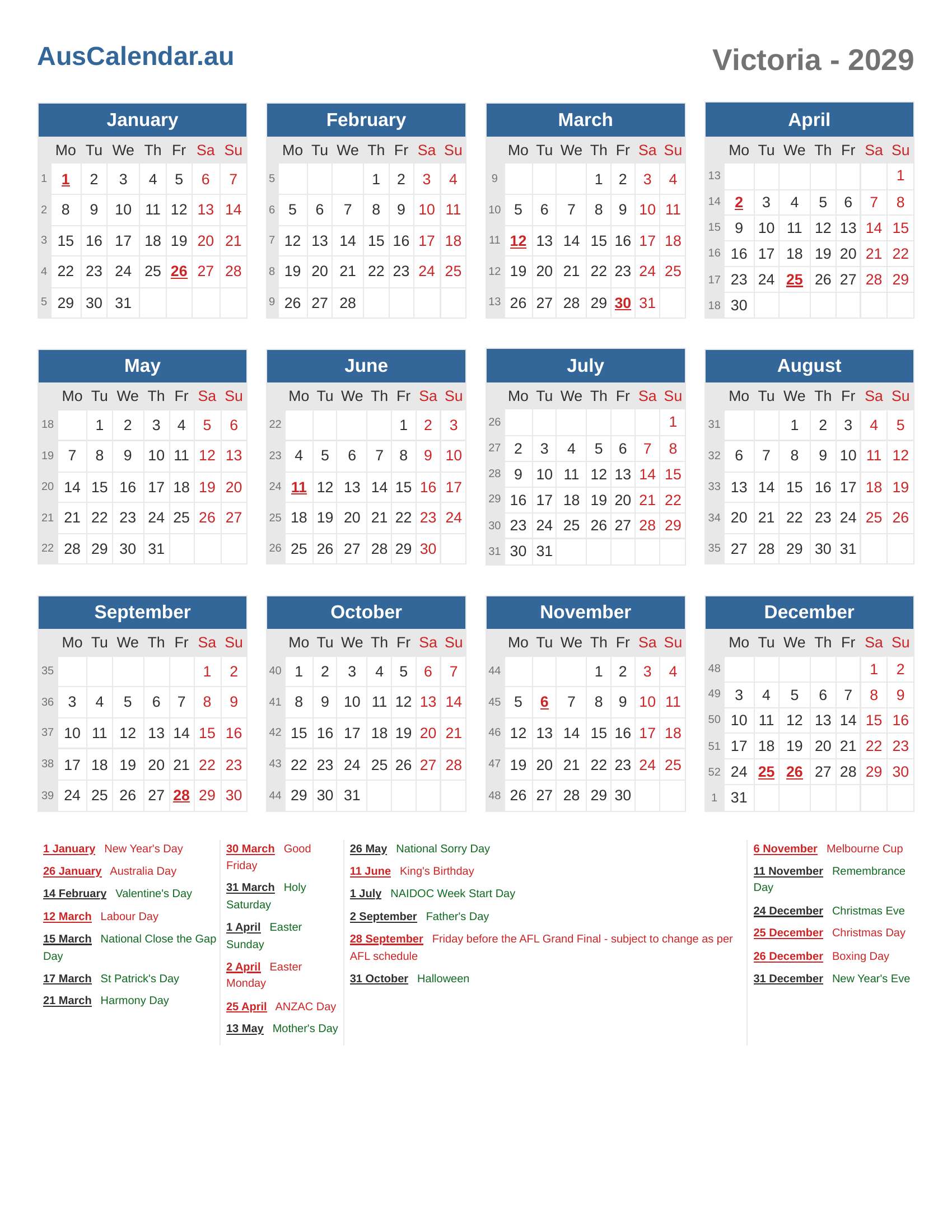 AusCalendar.au

Victoria - 2029

January

| | Mo | Tu | We | Th | Fr | Sa | Su |
|---|---|---|---|---|---|---|---|
| 1 | 1 | 2 | 3 | 4 | 5 | 6 | 7 |
| 2 | 8 | 9 | 10 | 11 | 12 | 13 | 14 |
| 3 | 15 | 16 | 17 | 18 | 19 | 20 | 21 |
| 4 | 22 | 23 | 24 | 25 | 26 | 27 | 28 |
| 5 | 29 | 30 | 31 | | | | |

February

| | Mo | Tu | We | Th | Fr | Sa | Su |
|---|---|---|---|---|---|---|---|
| 5 | | | | 1 | 2 | 3 | 4 |
| 6 | 5 | 6 | 7 | 8 | 9 | 10 | 11 |
| 7 | 12 | 13 | 14 | 15 | 16 | 17 | 18 |
| 8 | 19 | 20 | 21 | 22 | 23 | 24 | 25 |
| 9 | 26 | 27 | 28 | | | | |

March

| | Mo | Tu | We | Th | Fr | Sa | Su |
|---|---|---|---|---|---|---|---|
| 9 | | | | 1 | 2 | 3 | 4 |
| 10 | 5 | 6 | 7 | 8 | 9 | 10 | 11 |
| 11 | 12 | 13 | 14 | 15 | 16 | 17 | 18 |
| 12 | 19 | 20 | 21 | 22 | 23 | 24 | 25 |
| 13 | 26 | 27 | 28 | 29 | 30 | 31 | |

April

| | Mo | Tu | We | Th | Fr | Sa | Su |
|---|---|---|---|---|---|---|---|
| 13 | | | | | | | 1 |
| 14 | 2 | 3 | 4 | 5 | 6 | 7 | 8 |
| 15 | 9 | 10 | 11 | 12 | 13 | 14 | 15 |
| 16 | 16 | 17 | 18 | 19 | 20 | 21 | 22 |
| 17 | 23 | 24 | 25 | 26 | 27 | 28 | 29 |
| 18 | 30 | | | | | | |

May

| | Mo | Tu | We | Th | Fr | Sa | Su |
|---|---|---|---|---|---|---|---|
| 18 | | 1 | 2 | 3 | 4 | 5 | 6 |
| 19 | 7 | 8 | 9 | 10 | 11 | 12 | 13 |
| 20 | 14 | 15 | 16 | 17 | 18 | 19 | 20 |
| 21 | 21 | 22 | 23 | 24 | 25 | 26 | 27 |
| 22 | 28 | 29 | 30 | 31 | | | |

June

| | Mo | Tu | We | Th | Fr | Sa | Su |
|---|---|---|---|---|---|---|---|
| 22 | | | | | 1 | 2 | 3 |
| 23 | 4 | 5 | 6 | 7 | 8 | 9 | 10 |
| 24 | 11 | 12 | 13 | 14 | 15 | 16 | 17 |
| 25 | 18 | 19 | 20 | 21 | 22 | 23 | 24 |
| 26 | 25 | 26 | 27 | 28 | 29 | 30 | |

July

| | Mo | Tu | We | Th | Fr | Sa | Su |
|---|---|---|---|---|---|---|---|
| 26 | | | | | | | 1 |
| 27 | 2 | 3 | 4 | 5 | 6 | 7 | 8 |
| 28 | 9 | 10 | 11 | 12 | 13 | 14 | 15 |
| 29 | 16 | 17 | 18 | 19 | 20 | 21 | 22 |
| 30 | 23 | 24 | 25 | 26 | 27 | 28 | 29 |
| 31 | 30 | 31 | | | | | |

August

| | Mo | Tu | We | Th | Fr | Sa | Su |
|---|---|---|---|---|---|---|---|
| 31 | | | 1 | 2 | 3 | 4 | 5 |
| 32 | 6 | 7 | 8 | 9 | 10 | 11 | 12 |
| 33 | 13 | 14 | 15 | 16 | 17 | 18 | 19 |
| 34 | 20 | 21 | 22 | 23 | 24 | 25 | 26 |
| 35 | 27 | 28 | 29 | 30 | 31 | | |

September

| | Mo | Tu | We | Th | Fr | Sa | Su |
|---|---|---|---|---|---|---|---|
| 35 | | | | | | 1 | 2 |
| 36 | 3 | 4 | 5 | 6 | 7 | 8 | 9 |
| 37 | 10 | 11 | 12 | 13 | 14 | 15 | 16 |
| 38 | 17 | 18 | 19 | 20 | 21 | 22 | 23 |
| 39 | 24 | 25 | 26 | 27 | 28 | 29 | 30 |

October

| | Mo | Tu | We | Th | Fr | Sa | Su |
|---|---|---|---|---|---|---|---|
| 40 | 1 | 2 | 3 | 4 | 5 | 6 | 7 |
| 41 | 8 | 9 | 10 | 11 | 12 | 13 | 14 |
| 42 | 15 | 16 | 17 | 18 | 19 | 20 | 21 |
| 43 | 22 | 23 | 24 | 25 | 26 | 27 | 28 |
| 44 | 29 | 30 | 31 | | | | |

November

| | Mo | Tu | We | Th | Fr | Sa | Su |
|---|---|---|---|---|---|---|---|
| 44 | | | | 1 | 2 | 3 | 4 |
| 45 | 5 | 6 | 7 | 8 | 9 | 10 | 11 |
| 46 | 12 | 13 | 14 | 15 | 16 | 17 | 18 |
| 47 | 19 | 20 | 21 | 22 | 23 | 24 | 25 |
| 48 | 26 | 27 | 28 | 29 | 30 | | |

December

| | Mo | Tu | We | Th | Fr | Sa | Su |
|---|---|---|---|---|---|---|---|
| 48 | | | | | | 1 | 2 |
| 49 | 3 | 4 | 5 | 6 | 7 | 8 | 9 |
| 50 | 10 | 11 | 12 | 13 | 14 | 15 | 16 |
| 51 | 17 | 18 | 19 | 20 | 21 | 22 | 23 |
| 52 | 24 | 25 | 26 | 27 | 28 | 29 | 30 |
| 1 | 31 | | | | | | |

1 January New Year's Day
26 January Australia Day
14 February Valentine's Day
12 March Labour Day
15 March National Close the Gap Day
17 March St Patrick's Day
21 March Harmony Day

30 March Good Friday
31 March Holy Saturday
1 April Easter Sunday
2 April Easter Monday
25 April ANZAC Day
13 May Mother's Day

26 May National Sorry Day
11 June King's Birthday
1 July NAIDOC Week Start Day
2 September Father's Day
28 September Friday before the AFL Grand Final - subject to change as per AFL schedule
31 October Halloween

6 November Melbourne Cup
11 November Remembrance Day
24 December Christmas Eve
25 December Christmas Day
26 December Boxing Day
31 December New Year's Eve